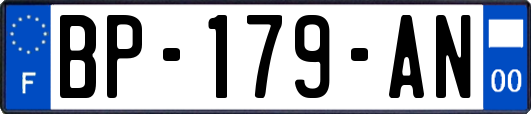 F
BP-179-AN
00